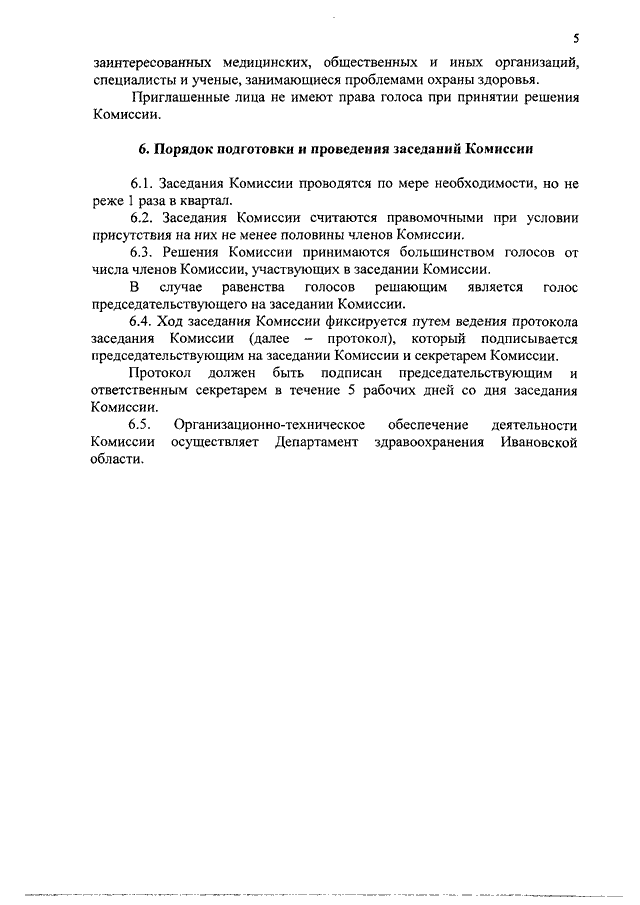 5

заинтересованных медицинских, общественных и иных организаций, специалисты и ученые, занимающиеся проблемами охраны здоровья.

Приглашенные лица не имеют права голоса при принятии решения Комиссии.

6. Порядок подготовки и проведения заседаний Комиссии

6.1. Заседания Комиссии проводятся по мере необходимости, но не реже 1 раза в квартал.

6.2. Заседания Комиссии считаются правомочными при условии присутствия на них не менее половины членов Комиссии.

6.3. Решения Комиссии принимаются большинством голосов от числа членов Комиссии, участвующих в заседании Комиссии.

В случае равенства голосов решающим является голос председательствующего на заседании Комиссии.

6.4. Ход заседания Комиссии фиксируется путем ведения протокола заседания Комиссии (далее – протокол), который подписывается председательствующим на заседании Комиссии и секретарем Комиссии.

Протокол должен быть подписан председательствующим и ответственным секретарем в течение 5 рабочих дней со дня заседания Комиссии.

6.5. Организационно-техническое обеспечение деятельности Комиссии осуществляет Департамент здравоохранения Ивановской области.